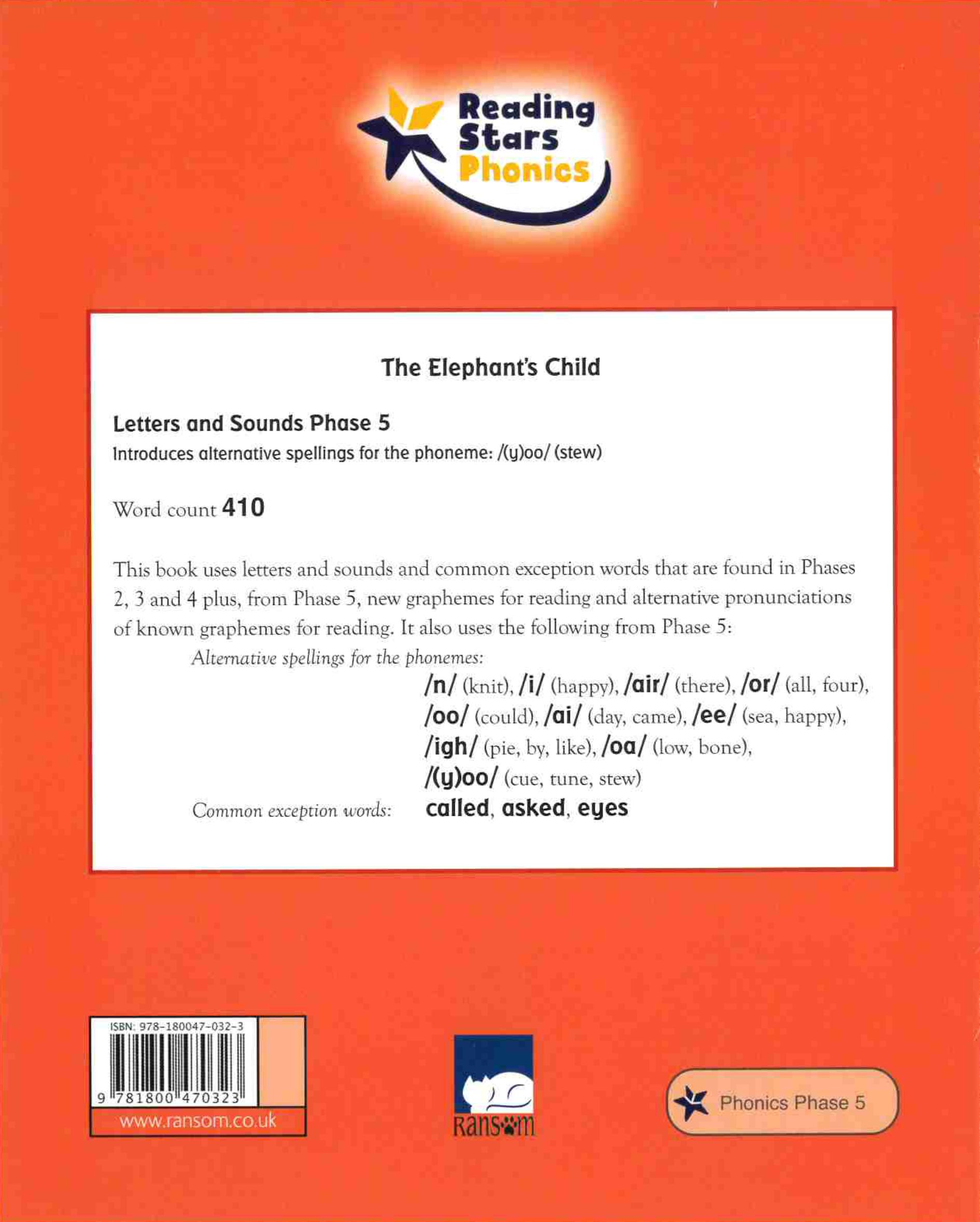 Reading Stars Phonics

The Elephant's Child

Letters and Sounds Phase 5
Introduces alternative spellings for the phoneme: /(y)oo/ (stew)

Word count 410

This book uses letters and sounds and common exception words that are found in Phases 2, 3 and 4 plus, from Phase 5, new graphemes for reading and alternative pronunciations of known graphemes for reading. It also uses the following from Phase 5:

Alternative spellings for the phonemes:
/n/ (knit), /i/ (happy), /air/ (there), /or/ (all, four), /oo/ (could), /ai/ (day, came), /ee/ (sea, happy), /igh/ (pie, by, like), /oa/ (low, bone), /(y)oo/ (cue, tune, stew)

Common exception words: called, asked, eyes

ISBN: 978-180047-032-3
9 781800 470323
www.ransom.co.uk

Ransom

Phonics Phase 5